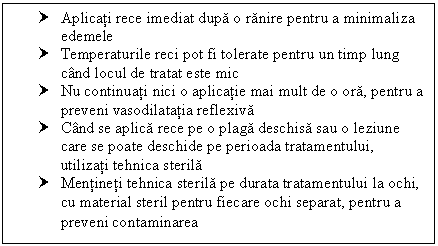 ➤ Aplicați rece imediat după o rănire pentru a minimaliza edemele
➤ Temperaturile reci pot fi tolerate pentru un timp lung când locul de tratat este mic
➤ Nu continuați nici o aplicație mai mult de o oră, pentru a preveni vasodilatația reflexivă
➤ Când se aplică rece pe o plagă deschisă sau o leziune care se poate deschide pe perioada tratamentului, utilizați tehnica sterilă
➤ Mențineți tehnica sterilă pe durata tratamentului la ochi, cu material steril pentru fiecare ochi separat, pentru a preveni contaminarea